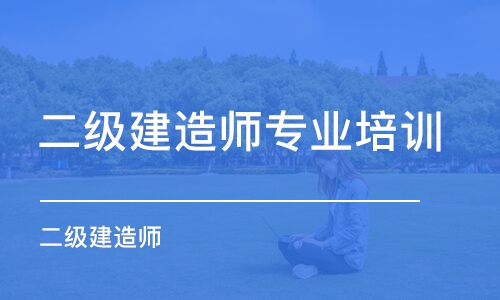 二级建造师专业培训

二级建造师